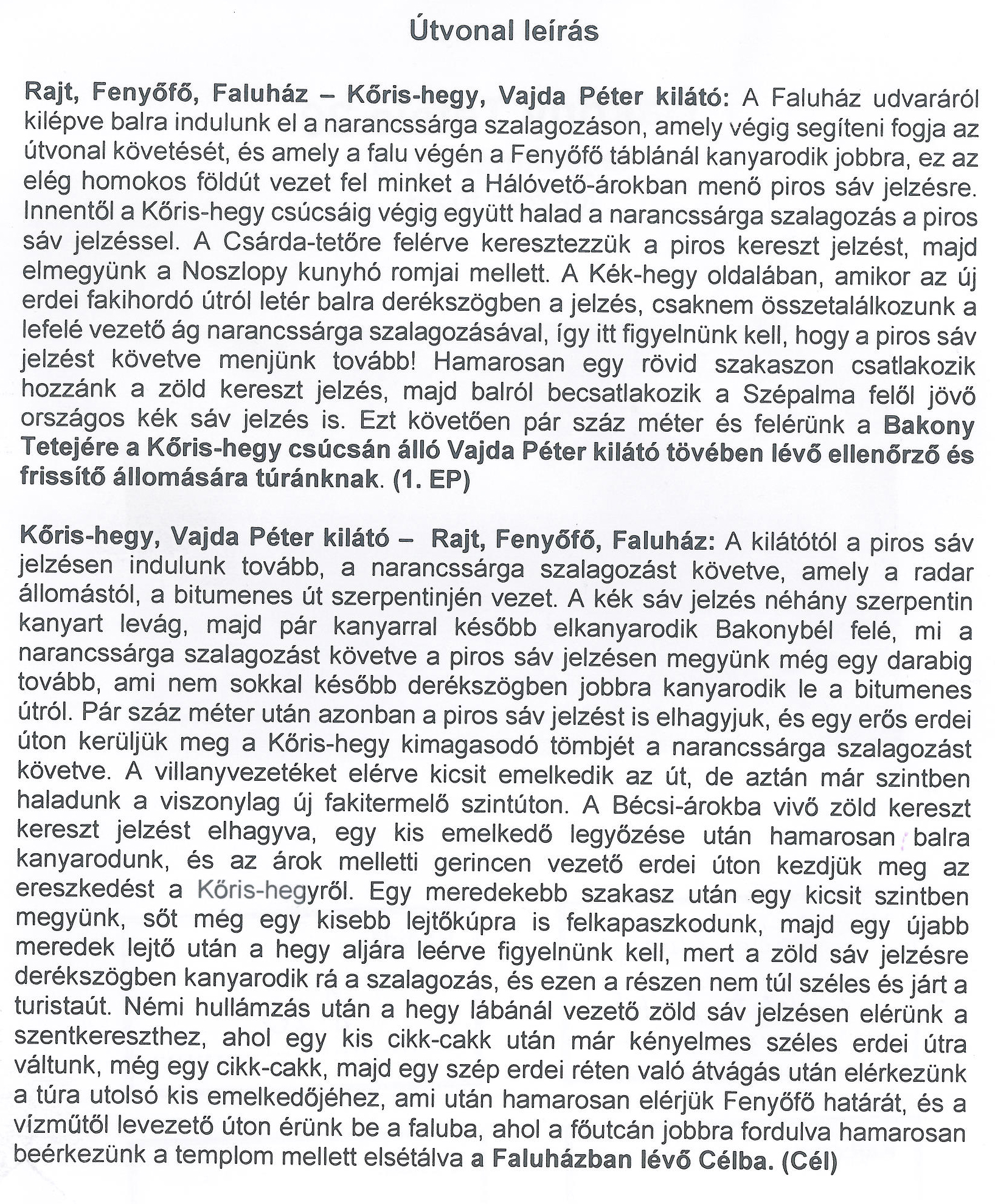 Útvonal leírás

Rajt, Fenyőfő, Faluház – Kőris-hegy, Vajda Péter kilátó: A Faluház udvaráról kilépve balra indulunk el a narancssárga szalagozáson, amely végig segíteni fogja az útvonal követését, és amely a falu végén a Fenyőfő táblánál kanyarodik jobbra, ez az elég homokos földút vezet fel minket a Hálóvető-árokban menő piros sáv jelzésre. Innentől a Kőris-hegy csúcsáig végig együtt halad a narancssárga szalagozás a piros sáv jelzéssel. A Csárda-tetőre felérve keresztezzük a piros kereszt jelzést, majd elmegyünk a Noszlopy kunyhó romjai mellett. A Kék-hegy oldalában, amikor az új erdei fakihordó útról letér balra derékszögben a jelzés, csaknem összetalálkozunk a lefelé vezető ág narancssárga szalagozásával, így itt figyelnünk kell, hogy a piros sáv jelzést követve menjünk tovább! Hamarosan egy rövid szakaszon csatlakozik hozzánk a zöld kereszt jelzés, majd balról becsatlakozik a Szépalma felől jövő országos kék sáv jelzés is. Ezt követően pár száz méter és felérünk a Bakony Tetejére a Kőris-hegy csúcsán álló Vajda Péter kilátó tövében lévő ellenőrző és frissítő állomására túránknak. (1. EP)

Kőris-hegy, Vajda Péter kilátó – Rajt, Fenyőfő, Faluház: A kilátótól a piros sáv jelzésen indulunk tovább, a narancssárga szalagozást követve, amely a radar állomástól, a bitumenes út szerpentinjén vezet. A kék sáv jelzés néhány szerpentin kanyart levág, majd pár kanyarral később elkanyarodik Bakonybél felé, mi a narancssárga szalagozást követve a piros sáv jelzésen megyünk még egy darabig tovább, ami nem sokkal később derékszögben jobbra kanyarodik le a bitumenes útról. Pár száz méter után azonban a piros sáv jelzést is elhagyjuk, és egy erős erdei úton kerüljük meg a Kőris-hegy kimagasodó tömbjét a narancssárga szalagozást követve. A villanyvezetéket elérve kicsit emelkedik az út, de aztán már szintben haladunk a viszonylag új fakitermelő szintúton. A Bécsi-árokba vivő zöld kereszt kereszt jelzést elhagyva, egy kis emelkedő legyőzése után hamarosan balra kanyarodunk, és az árok melletti gerincen vezető erdei úton kezdjük meg az ereszkedést a Kőris-hegyről. Egy meredekebb szakasz után egy kicsit szintben megyünk, sőt még egy kisebb lejtőkúpra is felkapaszkodunk, majd egy újabb meredek lejtő után a hegy aljára leérve figyelnünk kell, mert a zöld sáv jelzésre derékszögben kanyarodik rá a szalagozás, és ezen a részen nem túl széles és járt a turistaút. Némi hullámzás után a hegy lábánál vezető zöld sáv jelzésen elérünk a szentkereszthez, ahol egy kis cikk-cakk után már kényelmes széles erdei útra váltunk, még egy cikk-cakk, majd egy szép erdei réten való átvágás után elérkezünk a túra utolsó kis emelkedőjéhez, ami után hamarosan elérjük Fenyőfő határát, és a vízműtől levezető úton érünk be a faluba, ahol a főutcán jobbra fordulva hamarosan beérkezünk a templom mellett elsétálva a Faluházban lévő Célba. (Cél)